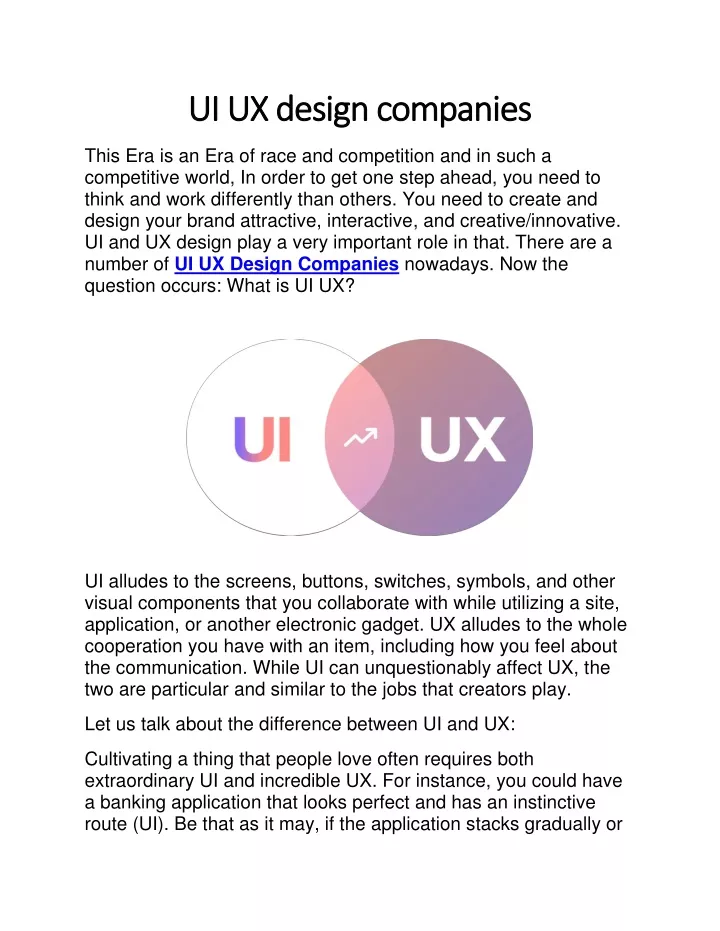 UI UX design companies

This Era is an Era of race and competition and in such a competitive world, In order to get one step ahead, you need to think and work differently than others. You need to create and design your brand attractive, interactive, and creative/innovative. UI and UX design play a very important role in that. There are a number of UI UX Design Companies nowadays. Now the question occurs: What is UI UX?

UI

UX

UI alludes to the screens, buttons, switches, symbols, and other visual components that you collaborate with while utilizing a site, application, or another electronic gadget. UX alludes to the whole cooperation you have with an item, including how you feel about the communication. While UI can unquestionably affect UX, the two are particular and similar to the jobs that creators play.

Let us talk about the difference between UI and UX:

Cultivating a thing that people love often requires both extraordinary UI and incredible UX. For instance, you could have a banking application that looks perfect and has an instinctive route (UI). Be that as it may, if the application stacks gradually or